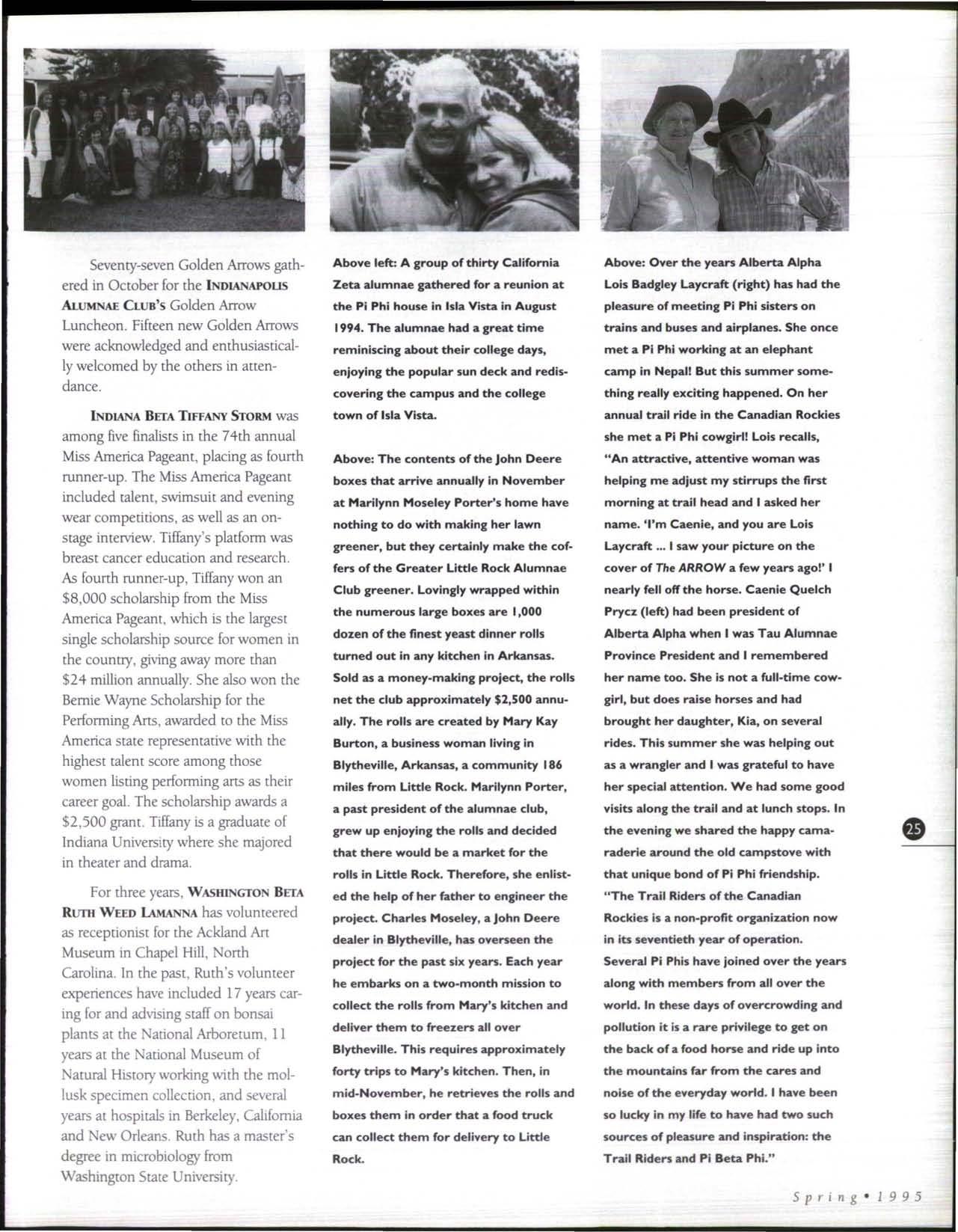 Seventy-seven Golden Arrows gathered in October for the INDIANAPOLIS ALUMNAE CLUB'S Golden Arrow Luncheon. Fifteen new Golden Arrows were acknowledged and enthusiastically welcomed by the others in attendance.

INDIANA BETA TIFFANY STORM was among five finalists in the 74th annual Miss America Pageant, placing as fourth runner-up. The Miss America Pageant included talent, swimsuit and evening wear competitions, as well as an on-stage interview. Tiffany's platform was breast cancer education and research. As fourth runner-up, Tiffany won an $8,000 scholarship from the Miss America Pageant, which is the largest single scholarship source for women in the country, giving away more than $24 million annually. She also won the Bernie Wayne Scholarship for the Performing Arts, awarded to the Miss America state representative with the highest talent score among those women listing performing arts as their career goal. The scholarship awards a $2,500 grant. Tiffany is a graduate of Indiana University where she majored in theater and drama.

For three years, WASHINGTON BETA RUTH WEED LAMANNA has volunteered as receptionist for the Ackland Art Museum in Chapel Hill, North Carolina. In the past, Ruth's volunteer experiences have included 17 years caring for and advising staff on bonsai plants at the National Arboretum, 11 years at the National Museum of Natural History working with the mollusk specimen collection, and several years at hospitals in Berkeley, California and New Orleans. Ruth has a master's degree in microbiology from Washington State University.

Above left: A group of thirty California Zeta alumnae gathered for a reunion at the Pi Phi house in Isla Vista in August 1994. The alumnae had a great time reminiscing about their college days, enjoying the popular sun deck and rediscovering the campus and the college town of Isla Vista.

Above: The contents of the John Deere boxes that arrive annually in November at Marilynn Moseley Porter's home have nothing to do with making her lawn greener, but they certainly make the coffers of the Greater Little Rock Alumnae Club greener. Lovingly wrapped within the numerous large boxes are 1,000 dozen of the finest yeast dinner rolls turned out in any kitchen in Arkansas. Sold as a money-making project, the rolls net the club approximately $2,500 annually. The rolls are created by Mary Kay Burton, a business woman living in Blytheville, Arkansas, a community 186 miles from Little Rock. Marilynn Porter, a past president of the alumnae club, grew up enjoying the rolls and decided that there would be a market for the rolls in Little Rock. Therefore, she enlisted the help of her father to engineer the project. Charles Moseley, a John Deere dealer in Blytheville, has overseen the project for the past six years. Each year he embarks on a two-month mission to collect the rolls from Mary's kitchen and deliver them to freezers all over Blytheville. This requires approximately forty trips to Mary's kitchen. Then, in mid-November, he retrieves the rolls and boxes them in order that a food truck can collect them for delivery to Little Rock.

Above: Over the years Alberta Alpha Lois Badgley Laycraft (right) has had the pleasure of meeting Pi Phi sisters on trains and buses and airplanes. She once met a Pi Phi working at an elephant camp in Nepal! But this summer something really exciting happened. On her annual trail ride in the Canadian Rockies she met a Pi Phi cowgirl! Lois recalls, "An attractive, attentive woman was helping me adjust my stirrups the first morning at trail head and I asked her name. 'I'm Caenie, and you are Lois Laycraft ... I saw your picture on the cover of The ARROW a few years ago!' I nearly fell off the horse. Caenie Quelch Prycz (left) had been president of Alberta Alpha when I was Tau Alumnae Province President and I remembered her name too. She is not a full-time cowgirl, but does raise horses and had brought her daughter, Kia, on several rides. This summer she was helping out as a wrangler and I was grateful to have her special attention. We had some good visits along the trail and at lunch stops. In the evening we shared the happy camaraderie around the old campstove with that unique bond of Pi Phi friendship. "The Trail Riders of the Canadian Rockies is a non-profit organization now in its seventieth year of operation. Several Pi Phis have joined over the years along with members from all over the world. In these days of overcrowding and pollution it is a rare privilege to get on the back of a food horse and ride up into the mountains far from the cares and noise of the everyday world. I have been so lucky in my life to have had two such sources of pleasure and inspiration: the Trail Riders and Pi Beta Phi."

25

Spring • 1995